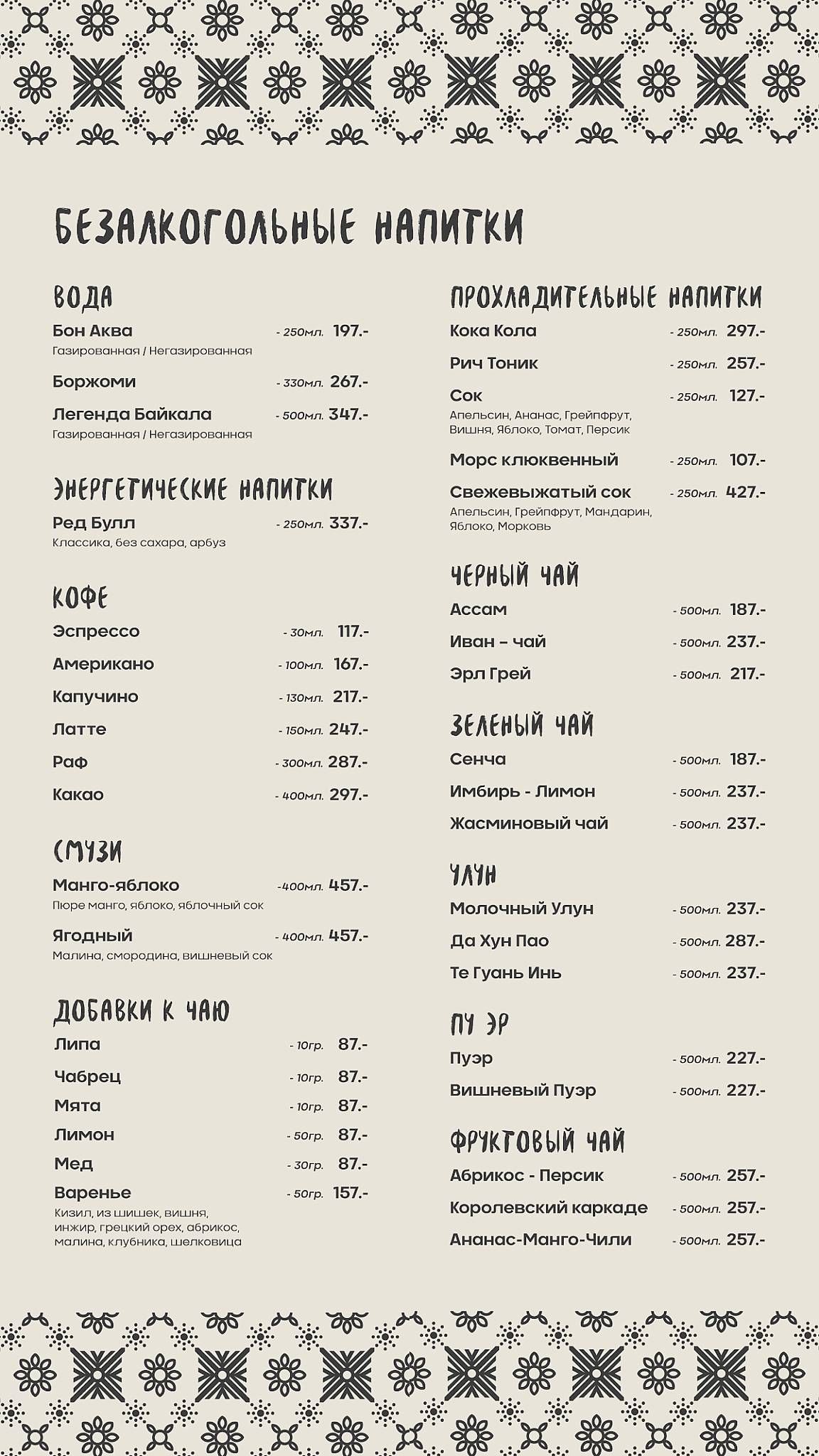 БЕЗАЛКОГОЛЬНЫЕ НАПИТКИ

ВОДА

Бон Аква - 250мл. 197.-
Газированная / Негазированная

Боржоми - 330мл. 267.-

Легенда Байкала - 500мл. 347.-
Газированная / Негазированная

ЭНЕРГЕТИЧЕСКИЕ НАПИТКИ

Ред Булл - 250мл. 337.-
Классика, без сахара, арбуз

КОФЕ

Эспрессо - 30мл. 117.-

Американо - 100мл. 167.-

Капучино - 130мл. 217.-

Латте - 150мл. 247.-

Раф - 300мл. 287.-

Какао - 400мл. 297.-

СМУЗИ

Манго-яблоко -400мл. 457.-
Пюре манго, яблоко, яблочный сок

Ягодный - 400мл. 457.-
Малина, смородина, вишневый сок

ДОБАВКИ К ЧАЮ

Липа - 10гр. 87.-

Чабрец - 10гр. 87.-

Мята - 10гр. 87.-

Лимон - 50гр. 87.-

Мед - 30гр. 87.-

Варенье - 50гр. 157.-
Кизил, из шишек, вишня, инжир, грецкий орех, абрикос, малина, клубника, шелковица

ПРОХЛАДИТЕЛЬНЫЕ НАПИТКИ

Кока Кола - 250мл. 297.-

Рич Тоник - 250мл. 257.-

Сок - 250мл. 127.-
Апельсин, Ананас, Грейпфрут, Вишня, Яблоко, Томат, Персик

Морс клюквенный - 250мл. 107.-

Свежевыжатый сок - 250мл. 427.-
Апельсин, Грейпфрут, Мандарин, Яблоко, Морковь

ЧЕРНЫЙ ЧАЙ

Ассам - 500мл. 187.-

Иван – чай - 500мл. 237.-

Эрл Грей - 500мл. 217.-

ЗЕЛЕНЫЙ ЧАЙ

Сенча - 500мл. 187.-

Имбирь - Лимон - 500мл. 237.-

Жасминовый чай - 500мл. 237.-

УЛУН

Молочный Улун - 500мл. 237.-

Да Хун Пао - 500мл. 287.-

Те Гуань Инь - 500мл. 237.-

ПУ ЭР

Пуэр - 500мл. 227.-

Вишневый Пуэр - 500мл. 227.-

ФРУКТОВЫЙ ЧАЙ

Абрикос - Персик - 500мл. 257.-

Королевский каркаде - 500мл. 257.-

Ананас-Манго-Чили - 500мл. 257.-